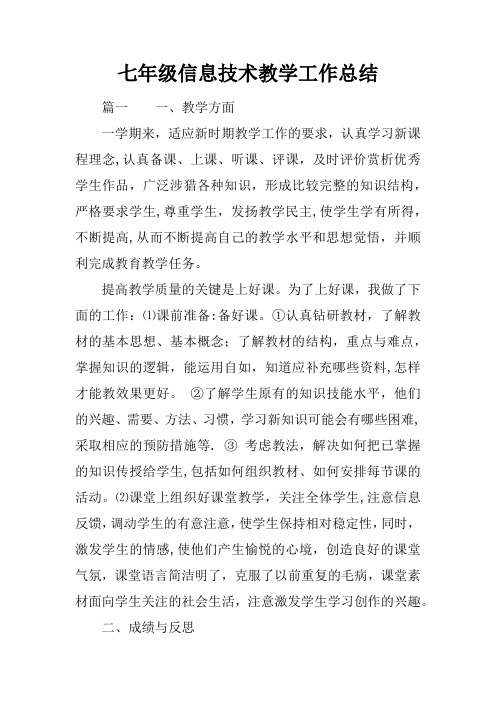 七年级信息技术教学工作总结

篇一　　一、教学方面

一学期来，适应新时期教学工作的要求，认真学习新课程理念,认真备课、上课、听课、评课，及时评价赏析优秀学生作品，广泛涉猎各种知识，形成比较完整的知识结构，严格要求学生,尊重学生，发扬教学民主,使学生学有所得，不断提高,从而不断提高自己的教学水平和思想觉悟，并顺利完成教育教学任务。

提高教学质量的关键是上好课。为了上好课，我做了下面的工作：⑴课前准备:备好课。①认真钻研教材，了解教材的基本思想、基本概念；了解教材的结构，重点与难点，掌握知识的逻辑，能运用自如，知道应补充哪些资料,怎样才能教效果更好。 ②了解学生原有的知识技能水平，他们的兴趣、需要、方法、习惯，学习新知识可能会有哪些困难,采取相应的预防措施等. ③ 考虑教法，解决如何把已掌握的知识传授给学生,包括如何组织教材、如何安排每节课的活动。⑵课堂上组织好课堂教学，关注全体学生,注意信息反馈,调动学生的有意注意,使学生保持相对稳定性,同时，激发学生的情感,使他们产生愉悦的心境，创造良好的课堂气氛，课堂语言简洁明了，克服了以前重复的毛病，课堂素材面向学生关注的社会生活，注意激发学生学习创作的兴趣。

二、成绩与反思